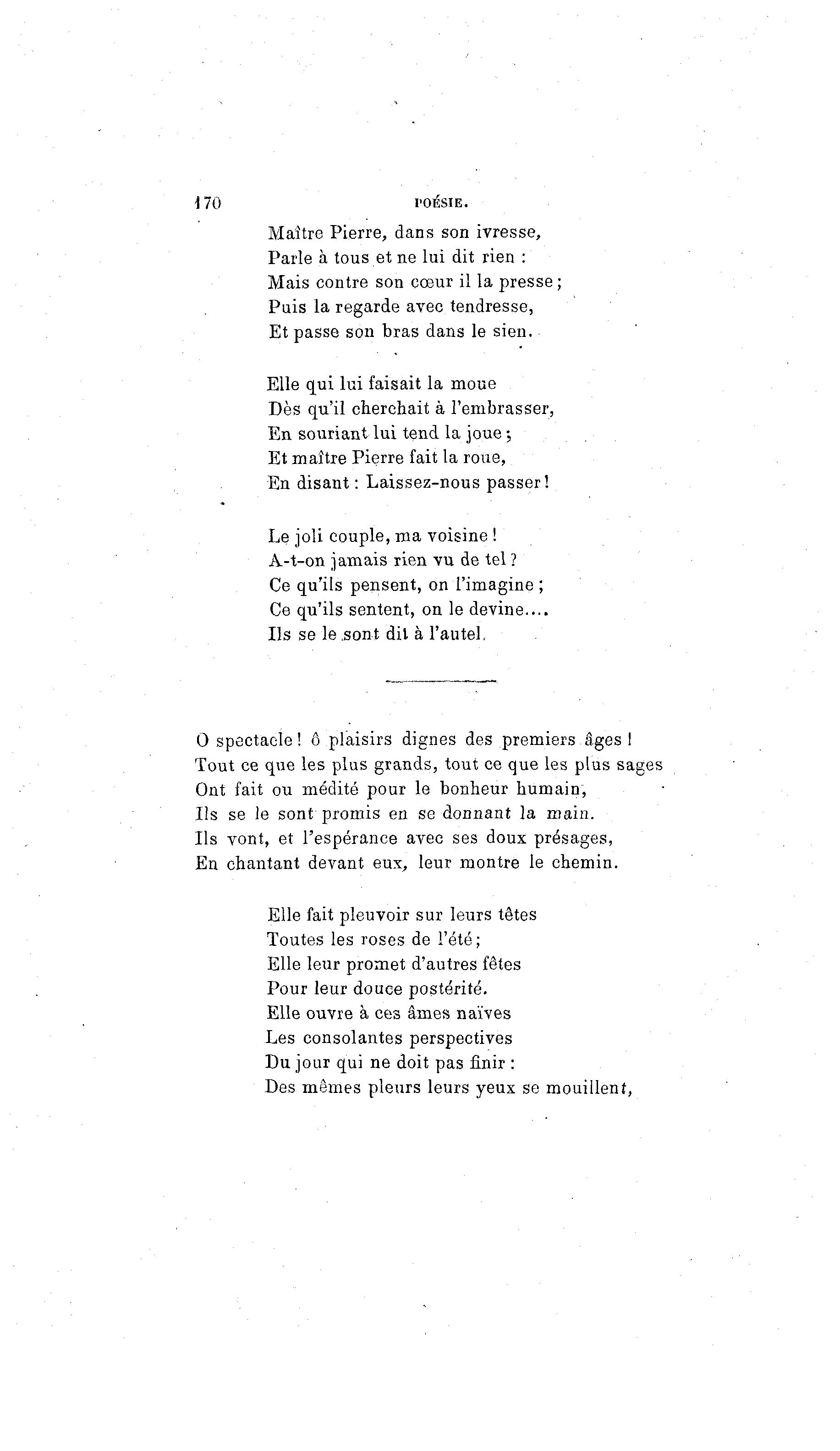 170 POÉSIE.

Maître Pierre, dans son ivresse,
Parle à tous et ne lui dit rien :
Mais contre son cœur il la presse ;
Puis la regarde avec tendresse,
Et passe son bras dans le sien.

Elle qui lui faisait la moue
Dès qu'il cherchait à l'embrasser,
En souriant lui tend la joue ;
Et maître Pierre fait la roue,
En disant : Laissez-nous passer !

Le joli couple, ma voisine !
A-t-on jamais rien vu de tel ?
Ce qu'ils pensent, on l'imagine ;
Ce qu'ils sentent, on le devine....
Ils se le sont dit à l'autel.

O spectacle ! ô plaisirs dignes des premiers âges !
Tout ce que les plus grands, tout ce que les plus sages
Ont fait ou médité pour le bonheur humain,
Ils se le sont promis en se donnant la main.
Ils vont, et l'espérance avec ses doux présages,
En chantant devant eux, leur montre le chemin.

Elle fait pleuvoir sur leurs têtes
Toutes les roses de l'été ;
Elle leur promet d'autres fêtes
Pour leur douce postérité.
Elle ouvre à ces âmes naïves
Les consolantes perspectives
Du jour qui ne doit pas finir :
Des mêmes pleurs leurs yeux se mouillent,